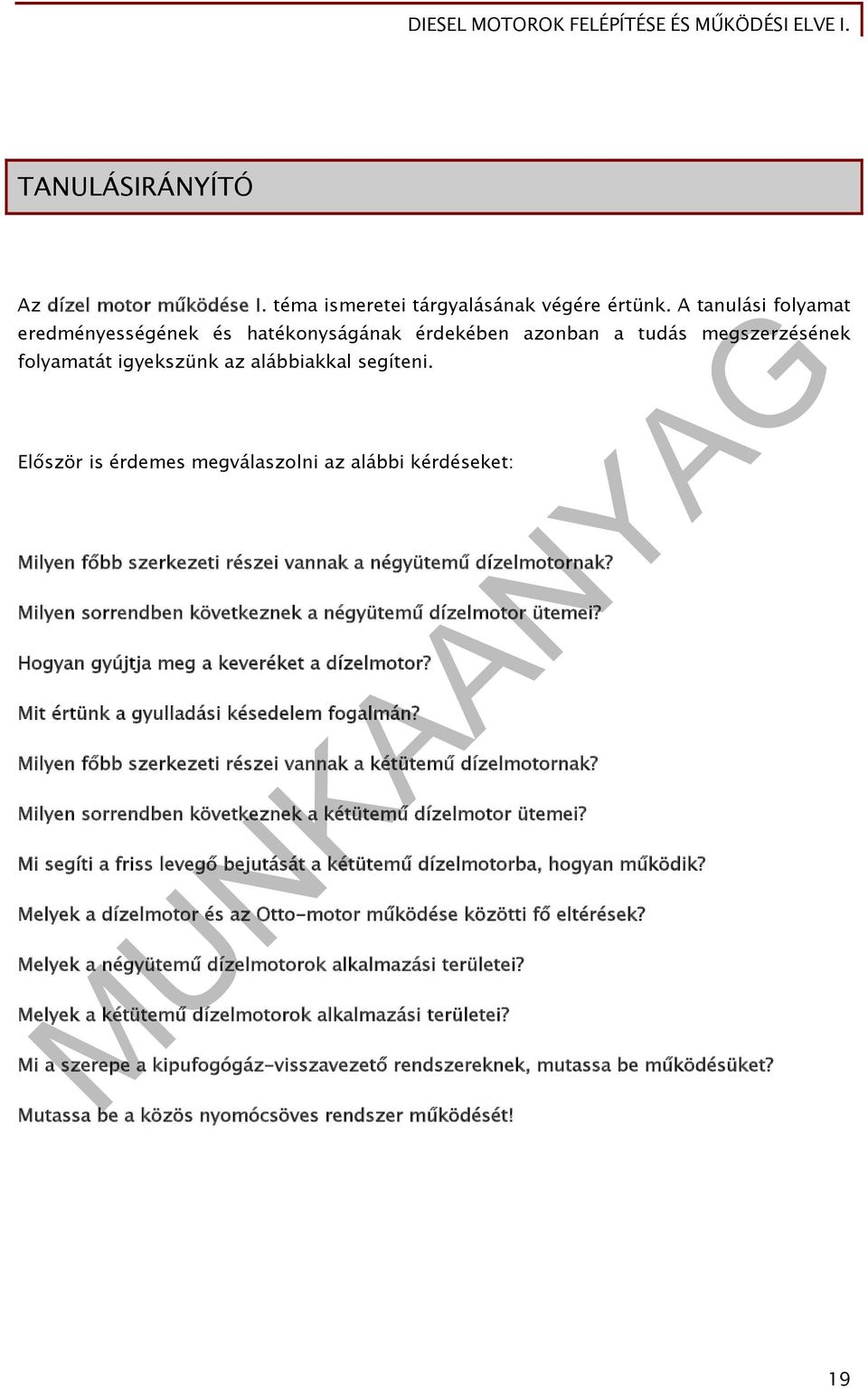 DIESEL MOTOROK FELÉPÍTÉSE ÉS MŰKÖDÉSI ELVE I.

TANULÁSIRÁNYÍTÓ

Az dízel motor működése I. téma ismeretei tárgyalásának végére értünk. A tanulási folyamat eredményességének és hatékonyságának érdekében azonban a tudás megszerzésének folyamatát igyekszünk az alábbiakkal segíteni.

Először is érdemes megválaszolni az alábbi kérdéseket:

Milyen főbb szerkezeti részei vannak a négyütemű dízelmotornak?

Milyen sorrendben következnek a négyütemű dízelmotor ütemei?

Hogyan gyújtja meg a keveréket a dízelmotor?

Mit értünk a gyulladási késedelem fogalmán?

Milyen főbb szerkezeti részei vannak a kétütemű dízelmotornak?

Milyen sorrendben következnek a kétütemű dízelmotor ütemei?

Mi segíti a friss levegő bejutását a kétütemű dízelmotorba, hogyan működik?

Melyek a dízelmotor és az Otto-motor működése közötti fő eltérések?

Melyek a négyütemű dízelmotorok alkalmazási területei?

Melyek a kétütemű dízelmotorok alkalmazási területei?

Mi a szerepe a kipufogógáz-visszavezető rendszereknek, mutassa be működésüket?

Mutassa be a közös nyomócsöves rendszer működését!

MUNKAANYAG

19